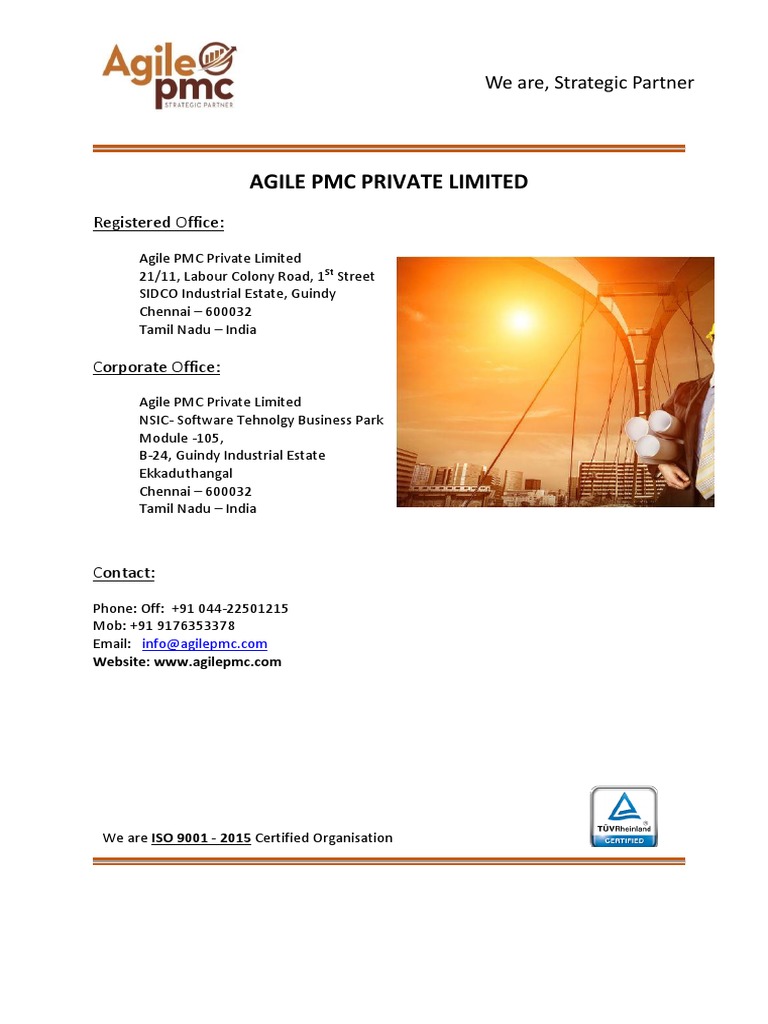 Agile pmc
STRATEGIC PARTNER

We are, Strategic Partner

AGILE PMC PRIVATE LIMITED

Registered Office:

Agile PMC Private Limited
21/11, Labour Colony Road, 1$^{st}$ Street
SIDCO Industrial Estate, Guindy
Chennai – 600032
Tamil Nadu – India

Corporate Office:

Agile PMC Private Limited
NSIC- Software Tehnolgy Business Park
Module -105,
B-24, Guindy Industrial Estate
Ekkaduthangal
Chennai – 600032
Tamil Nadu – India

Contact:

Phone: Off: +91 044-22501215
Mob: +91 9176353378
Email: info@agilepmc.com
Website: www.agilepmc.com

We are ISO 9001 - 2015 Certified Organisation

TÜVRheinland
CERTIFIED